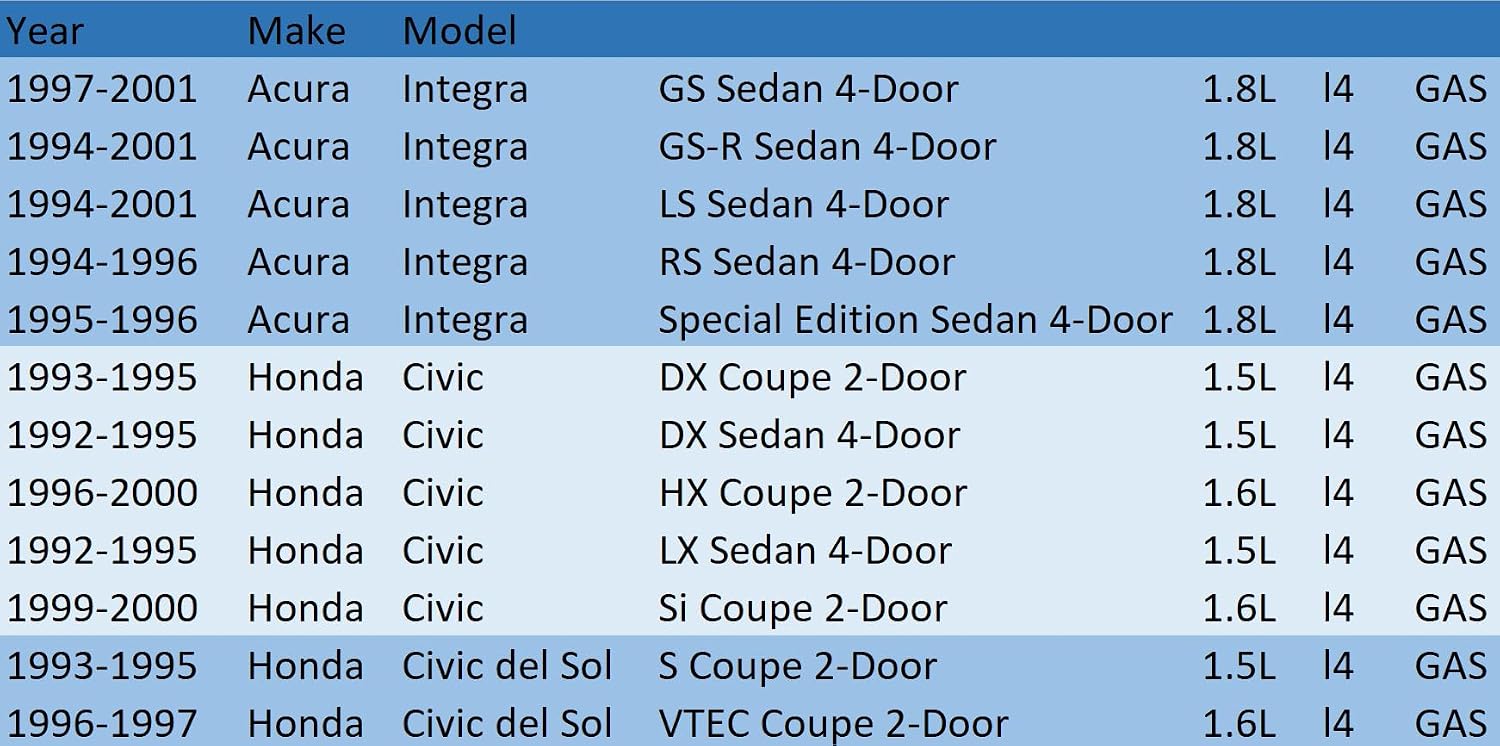 | Year | Make | Model | | | | |
|---|---|---|---|---|---|---|
| 1997-2001 | Acura | Integra | GS Sedan 4-Door | 1.8L | l4 | GAS |
| 1994-2001 | Acura | Integra | GS-R Sedan 4-Door | 1.8L | l4 | GAS |
| 1994-2001 | Acura | Integra | LS Sedan 4-Door | 1.8L | l4 | GAS |
| 1994-1996 | Acura | Integra | RS Sedan 4-Door | 1.8L | l4 | GAS |
| 1995-1996 | Acura | Integra | Special Edition Sedan 4-Door | 1.8L | l4 | GAS |
| 1993-1995 | Honda | Civic | DX Coupe 2-Door | 1.5L | l4 | GAS |
| 1992-1995 | Honda | Civic | DX Sedan 4-Door | 1.5L | l4 | GAS |
| 1996-2000 | Honda | Civic | HX Coupe 2-Door | 1.6L | l4 | GAS |
| 1992-1995 | Honda | Civic | LX Sedan 4-Door | 1.5L | l4 | GAS |
| 1999-2000 | Honda | Civic | Si Coupe 2-Door | 1.6L | l4 | GAS |
| 1993-1995 | Honda | Civic del Sol | S Coupe 2-Door | 1.5L | l4 | GAS |
| 1996-1997 | Honda | Civic del Sol | VTEC Coupe 2-Door | 1.6L | l4 | GAS |